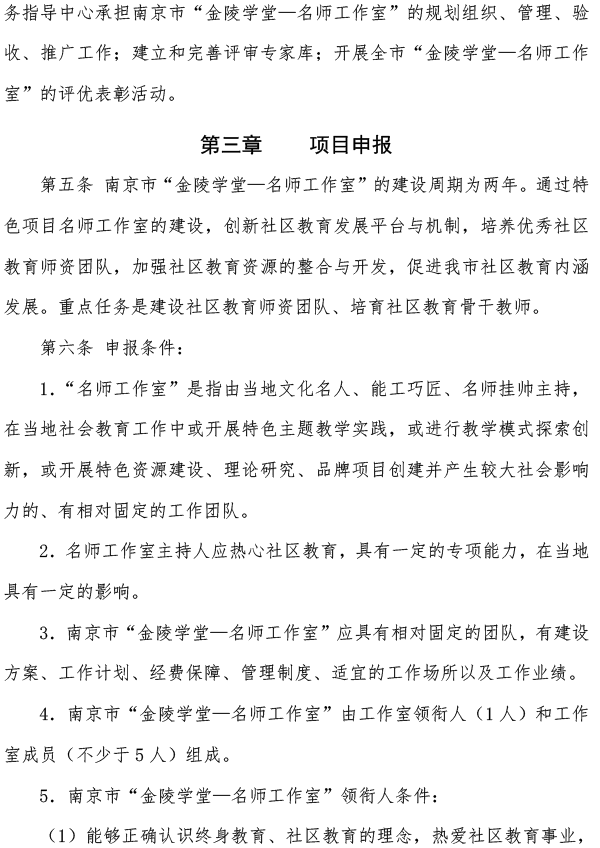 务指导中心承担南京市“金陵学堂—名师工作室”的规划组织、管理、验收、推广工作；建立和完善评审专家库；开展全市“金陵学堂—名师工作室”的评优表彰活动。

第三章　　项目申报

第五条 南京市“金陵学堂—名师工作室”的建设周期为两年。通过特色项目名师工作室的建设，创新社区教育发展平台与机制，培养优秀社区教育师资团队，加强社区教育资源的整合与开发，促进我市社区教育内涵发展。重点任务是建设社区教育师资团队、培育社区教育骨干教师。

第六条 申报条件：

1.“名师工作室”是指由当地文化名人、能工巧匠、名师挂帅主持，在当地社会教育工作中或开展特色主题教学实践，或进行教学模式探索创新，或开展特色资源建设、理论研究、品牌项目创建并产生较大社会影响力的、有相对固定的工作团队。

2.名师工作室主持人应热心社区教育，具有一定的专项能力，在当地具有一定的影响。

3.南京市“金陵学堂—名师工作室”应具有相对固定的团队，有建设方案、工作计划、经费保障、管理制度、适宜的工作场所以及工作业绩。

4.南京市“金陵学堂—名师工作室”由工作室领衔人（1人）和工作室成员（不少于5人）组成。

5.南京市“金陵学堂—名师工作室”领衔人条件：

（1）能够正确认识终身教育、社区教育的理念，热爱社区教育事业，